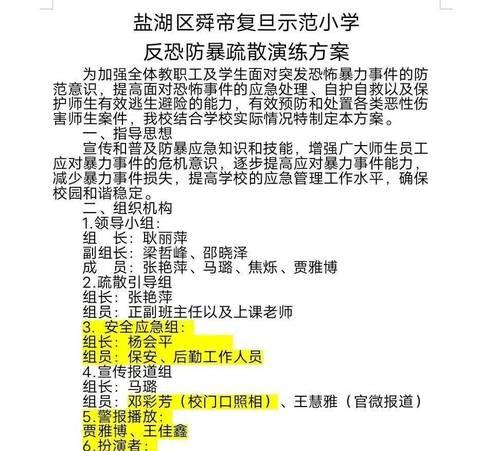 盐湖区舜帝复旦示范小学
反恐防暴疏散演练方案

为加强全体教职工及学生面对突发恐怖暴力事件的防范意识，提高面对恐怖事件的应急处理、自护自救以及保护师生有效逃生避险的能力，有效预防和处置各类恶性伤害师生案件，我校结合学校实际情况特制定本方案。

一、指导思想

宣传和普及防暴应急知识和技能，增强广大师生员工应对暴力事件的危机意识，逐步提高应对暴力事件能力，减少暴力事件损失，提高学校的应急管理工作水平，确保校园和谐稳定。

二、组织机构

1.领导小组：
组　长：耿丽萍
副组长：梁哲峰、邵晓泽
成　员：张艳萍、马璐、焦烁、贾雅博
2.疏散引导组
组长：张艳萍
组员：正副班主任以及上课老师
3. 安全应急组：
组长：杨会平
组员：保安、后勤工作人员
4.宣传报道组
组长：马璐
组员：邓彩芳（校门口照相）、王慧雅（官微报道）
5.警报播放：
贾雅博、王佳鑫
6.扮演者：